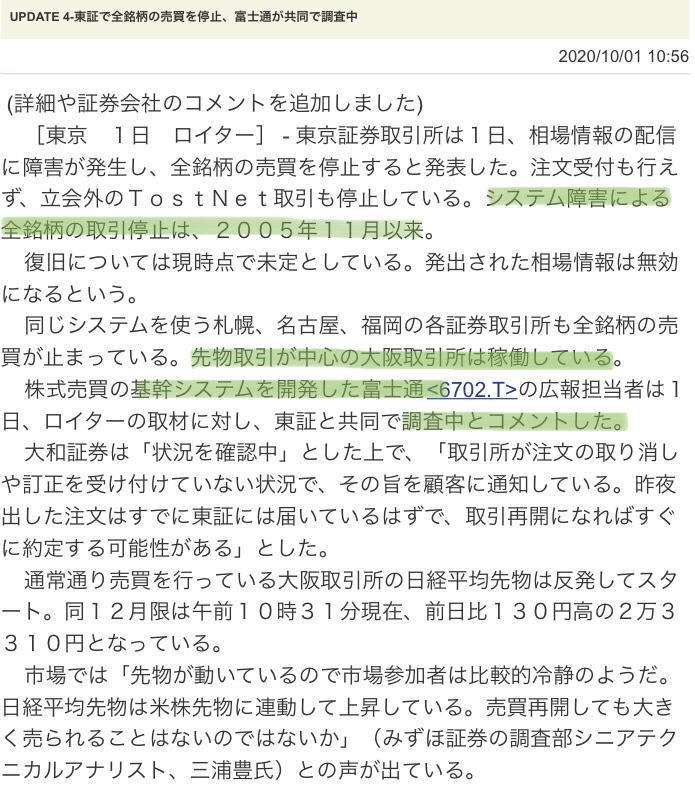 UPDATE 4-東証で全銘柄の売買を停止、富士通が共同で調査中

2020/10/01 10:56

(詳細や証券会社のコメントを追加しました)

［東京　1日　ロイター］ - 東京証券取引所は１日、相場情報の配信に障害が発生し、全銘柄の売買を停止すると発表した。注文受付も行えず、立会外のＴｏｓｔＮｅｔ取引も停止している。システム障害による全銘柄の取引停止は、２００５年１１月以来。

復旧については現時点で未定としている。発出された相場情報は無効になるという。

同じシステムを使う札幌、名古屋、福岡の各証券取引所も全銘柄の売買が止まっている。先物取引が中心の大阪取引所は稼働している。

株式売買の基幹システムを開発した富士通<6702.T>の広報担当者は１日、ロイターの取材に対し、東証と共同で調査中とコメントした。

大和証券は「状況を確認中」とした上で、「取引所が注文の取り消しや訂正を受け付けていない状況で、その旨を顧客に通知している。昨夜出した注文はすでに東証には届いているはずで、取引再開になればすぐに約定する可能性がある」とした。

通常通り売買を行っている大阪取引所の日経平均先物は反発してスタート。同１２月限は午前１０時３１分現在、前日比１３０円高の２万３３１０円となっている。

市場では「先物が動いているので市場参加者は比較的冷静のようだ。日経平均先物は米株先物に連動して上昇している。売買再開しても大きく売られることはないのではないか」（みずほ証券の調査部シニアテクニカルアナリスト、三浦豊氏）との声が出ている。